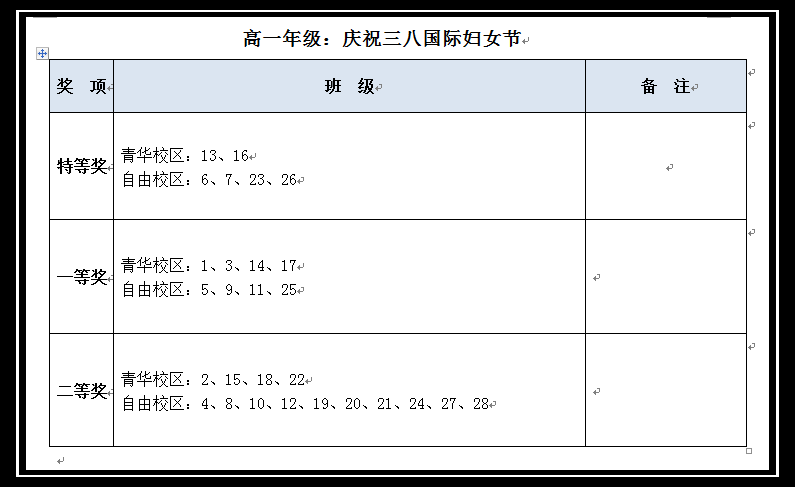 高一年级：庆祝三八国际妇女节

| 奖 项 | 班 级 | 备 注 |
|---|---|---|
| 特等奖 | 青华校区：13、16<br>自由校区：6、7、23、26 | |
| 一等奖 | 青华校区：1、3、14、17<br>自由校区：5、9、11、25 | |
| 二等奖 | 青华校区：2、15、18、22<br>自由校区：4、8、10、12、19、20、21、24、27、28 | |